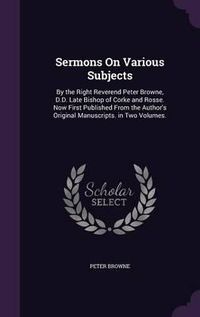 Sermons On Various Subjects

By the Right Reverend Peter Browne, D.D. Late Bishop of Corke and Rosse. Now First Published From the Author's Original Manuscripts. in Two Volumes.

Scholar SELECT

PETER BROWNE